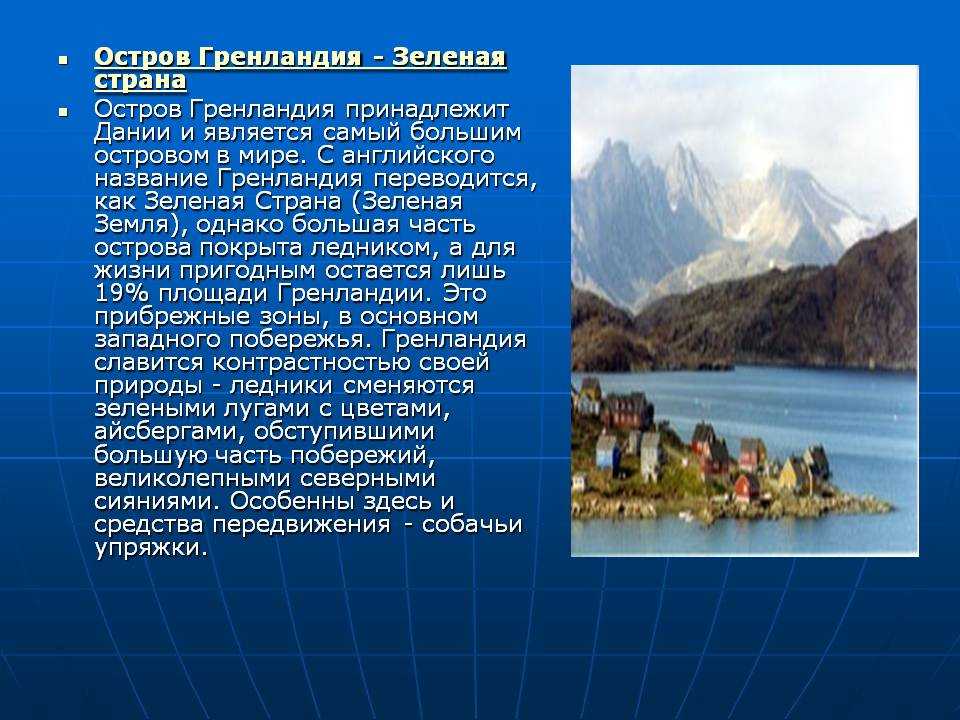 Остров Гренландия - Зеленая страна

Остров Гренландия принадлежит Дании и является самый большим островом в мире. С английского название Гренландия переводится, как Зеленая Страна (Зеленая Земля), однако большая часть острова покрыта ледником, а для жизни пригодным остается лишь 19% площади Гренландии. Это прибрежные зоны, в основном западного побережья. Гренландия славится контрастностью своей природы - ледники сменяются зелеными лугами с цветами, айсбергами, обступившими большую часть побережий, великолепными северными сияниями. Особенны здесь и средства передвижения - собачьи упряжки.